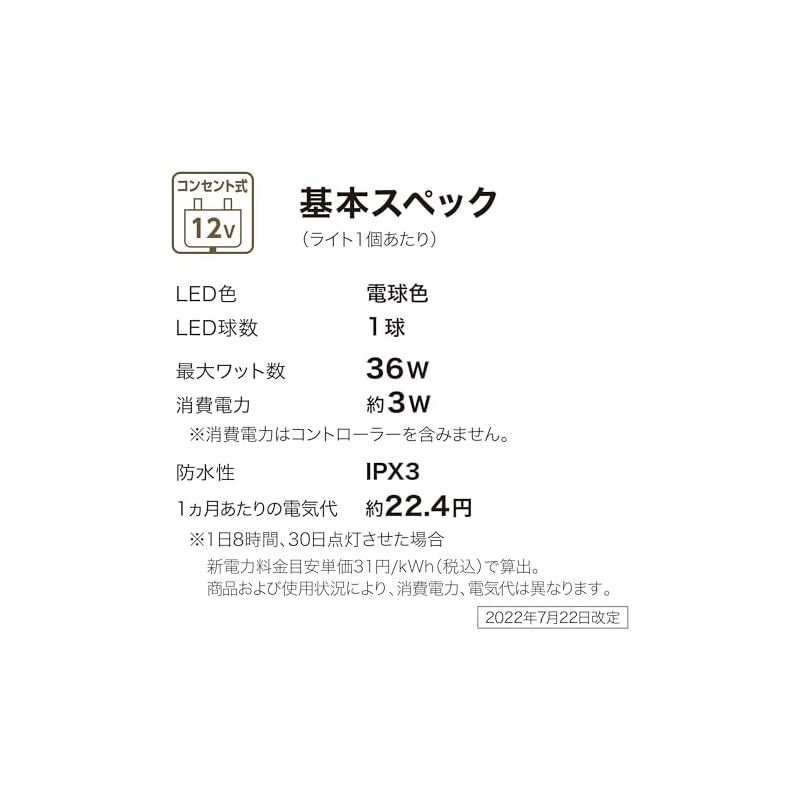 コンセント式
12V

基本スペック
（ライト1個あたり）

| LED色 | 電球色 |
|---|---|
| LED球数 | 1球 |
| 最大ワット数 | 36W |
| 消費電力 | 約3W |

※消費電力はコントローラーを含みません。

| 防水性 | IPX3 |
|---|---|
| 1ヵ月あたりの電気代 | 約22.4円 |

※1日8時間、30日点灯させた場合
新電力料金目安単価31円/kWh（税込）で算出。
商品および使用状況により、消費電力、電気代は異なります。

2022年7月22日改定